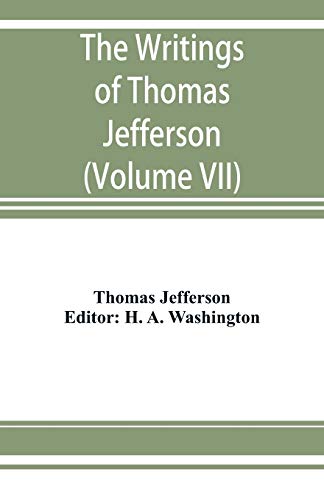 The Writings of Thomas Jefferson (Volume VII)

Thomas Jefferson
Editor: H. A. Washington